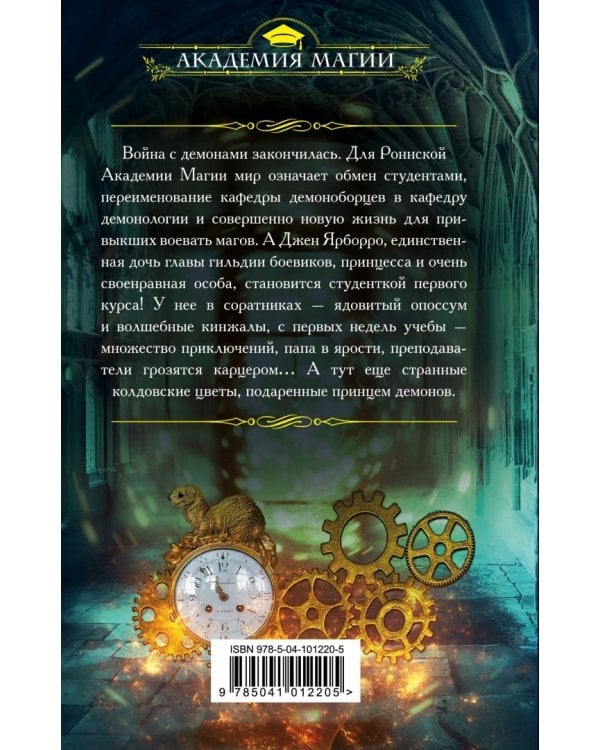 АКАДЕМИЯ МАГИИ

Война с демонами закончилась. Для Роннской Академии Магии мир означает обмен студентами, переименование кафедры демоноборцев в кафедру демонологии и совершенно новую жизнь для привыкших воевать магов. А Джен Ярборро, единственная дочь главы гильдии боевиков, принцесса и очень своенравная особа, становится студенткой первого курса! У нее в соратниках — ядовитый опоссум и волшебные кинжалы, с первых недель учебы — множество приключений, папа в ярости, преподаватели грозятся карцером... А тут еще странные колдовские цветы, подаренные принцем демонов.

ISBN 978-5-04-101220-5

9 785041 012205 >